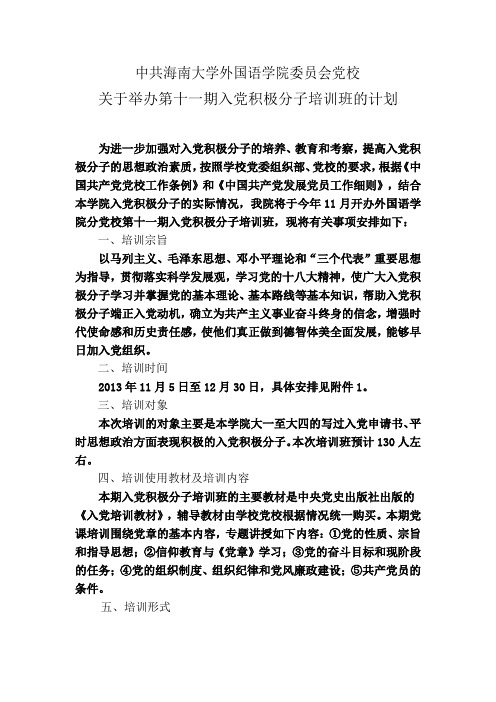 中共海南大学外国语学院委员会党校
关于举办第十一期入党积极分子培训班的计划

为进一步加强对入党积极分子的培养、教育和考察，提高入党积极分子的思想政治素质，按照学校党委组织部、党校的要求，根据《中国共产党党校工作条例》和《中国共产党发展党员工作细则》，结合本学院入党积极分子的实际情况，我院将于今年11月开办外国语学院分党校第十一期入党积极分子培训班，现将有关事项安排如下：

一、培训宗旨

以马列主义、毛泽东思想、邓小平理论和“三个代表”重要思想为指导，贯彻落实科学发展观，学习党的十八大精神，使广大入党积极分子学习并掌握党的基本理论、基本路线等基本知识，帮助入党积极分子端正入党动机，确立为共产主义事业奋斗终身的信念，增强时代使命感和历史责任感，使他们真正做到德智体美全面发展，能够早日加入党组织。

二、培训时间

2013年11月5日至12月30日，具体安排见附件1。

三、培训对象

本次培训的对象主要是本学院大一至大四的写过入党申请书、平时思想政治方面表现积极的入党积极分子。本次培训班预计130人左右。

四、培训使用教材及培训内容

本期入党积极分子培训班的主要教材是中央党史出版社出版的《入党培训教材》，辅导教材由学校党校根据情况统一购买。本期党课培训围绕党章的基本内容，专题讲授如下内容：①党的性质、宗旨和指导思想；②信仰教育与《党章》学习；③党的奋斗目标和现阶段的任务；④党的组织制度、组织纪律和党风廉政建设；⑤共产党员的条件。

五、培训形式